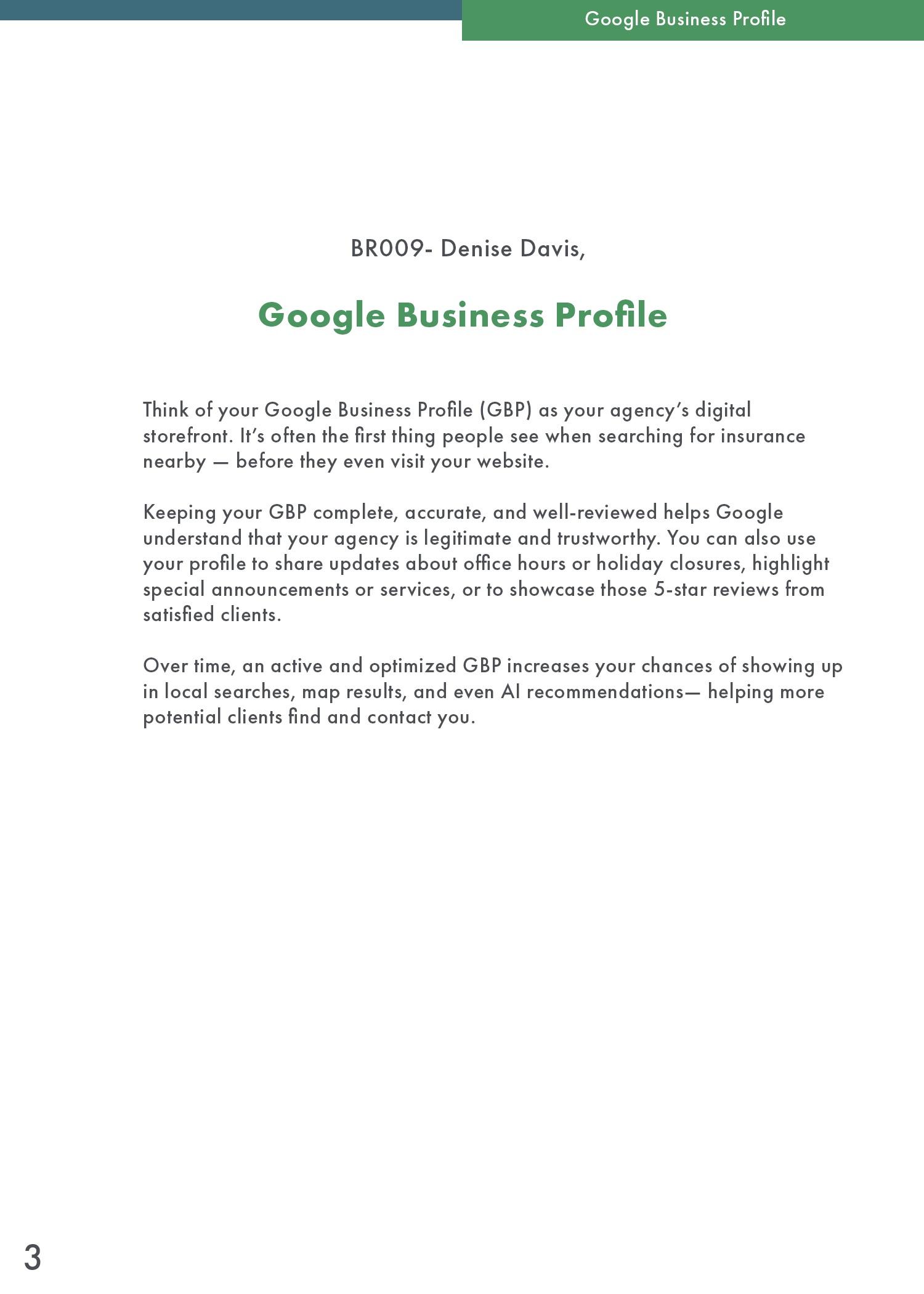 Google Business Profile

BR009- Denise Davis,

Google Business Profile

Think of your Google Business Profile (GBP) as your agency's digital storefront. It's often the first thing people see when searching for insurance nearby — before they even visit your website.

Keeping your GBP complete, accurate, and well-reviewed helps Google understand that your agency is legitimate and trustworthy. You can also use your profile to share updates about office hours or holiday closures, highlight special announcements or services, or to showcase those 5-star reviews from satisfied clients.

Over time, an active and optimized GBP increases your chances of showing up in local searches, map results, and even AI recommendations— helping more potential clients find and contact you.

3